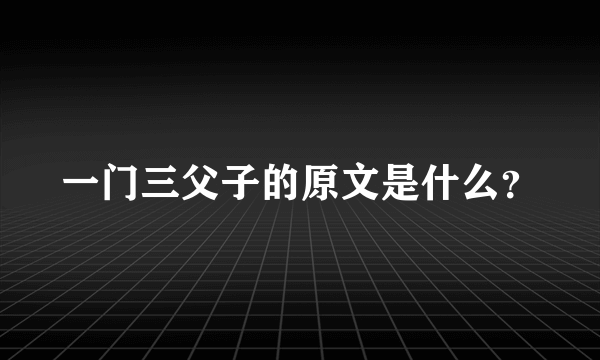 一门三父子的原文是什么?